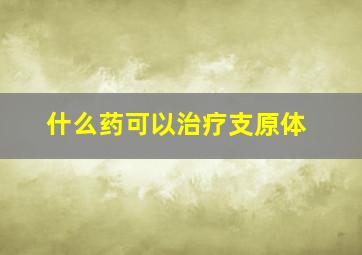 什么药可以治疗支原体